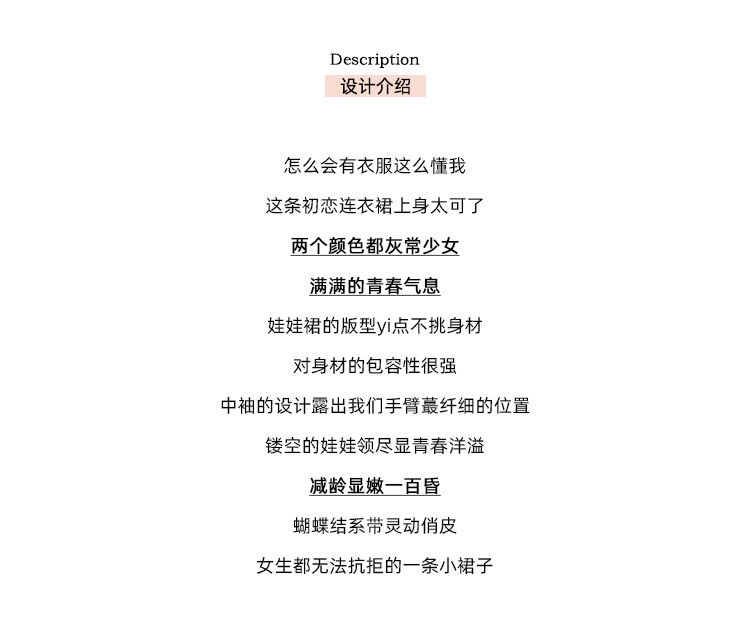 Description
设计介绍

怎么会有衣服这么懂我

这条初恋连衣裙上身太可了

两个颜色都灰常少女

满满的青春气息

娃娃裙的版型yi点不挑身材

对身材的包容性很强

中袖的设计露出我们手臂蕞纤细的位置

镂空的娃娃领尽显青春洋溢

减龄显嫩一百昏

蝴蝶结系带灵动俏皮

女生都无法抗拒的一条小裙子